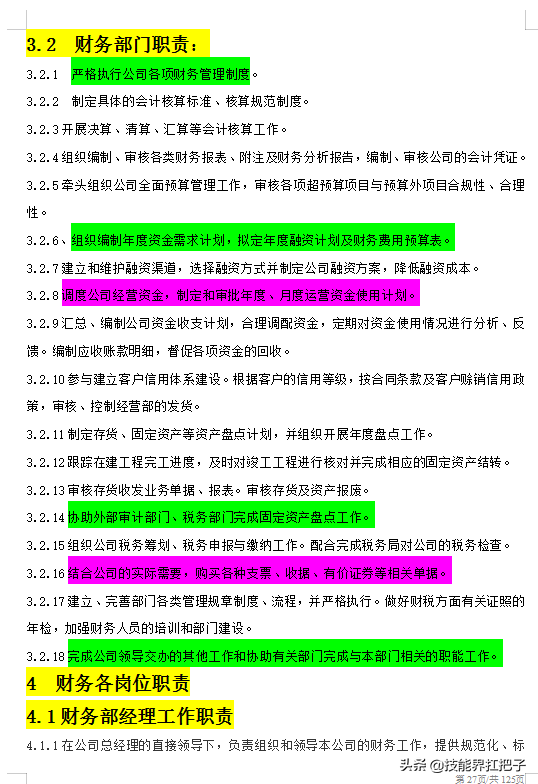 3.2 财务部门职责：

3.2.1 严格执行公司各项财务管理制度。

3.2.2 制定具体的会计核算标准、核算规范制度。

3.2.3 开展决算、清算、汇算等会计核算工作。

3.2.4 组织编制、审核各类财务报表、附注及财务分析报告，编制、审核公司的会计凭证。

3.2.5 牵头组织公司全面预算管理工作，审核各项超预算项目与预算外项目合规性、合理性。

3.2.6、组织编制年度资金需求计划，拟定年度融资计划及财务费用预算表。

3.2.7 建立和维护融资渠道，选择融资方式并制定公司融资方案，降低融资成本。

3.2.8 调度公司经营资金，制定和审批年度、月度运营资金使用计划。

3.2.9 汇总、编制公司资金收支计划，合理调配资金，定期对资金使用情况进行分析、反馈。编制应收账款明细，督促各项资金的回收。

3.2.10 参与建立客户信用体系建设。根据客户的信用等级，按合同条款及客户赊销信用政策，审核、控制经营部的发货。

3.2.11 制定存货、固定资产等资产盘点计划，并组织开展年度盘点工作。

3.2.12 跟踪在建工程完工进度，及时对竣工工程进行核对并完成相应的固定资产结转。

3.2.13 审核存货收发业务单据、报表。审核存货及资产报废。

3.2.14 协助外部审计部门、税务部门完成固定资产盘点工作。

3.2.15 组织公司税务筹划、税务申报与缴纳工作。配合完成税务局对公司的税务检查。

3.2.16 结合公司的实际需要，购买各种支票、收据、有价证券等相关单据。

3.2.17 建立、完善部门各类管理规章制度、流程，并严格执行。做好财税方面有关证照的年检，加强财务人员的培训和部门建设。

3.2.18 完成公司领导交办的其他工作和协助有关部门完成与本部门相关的职能工作。

4 财务各岗位职责

4.1 财务部经理工作职责

4.1.1 在公司总经理的直接领导下，负责组织和领导本公司的财务工作，提供规范化、标

头条 @技能界扛把子

第 27页/共 125页